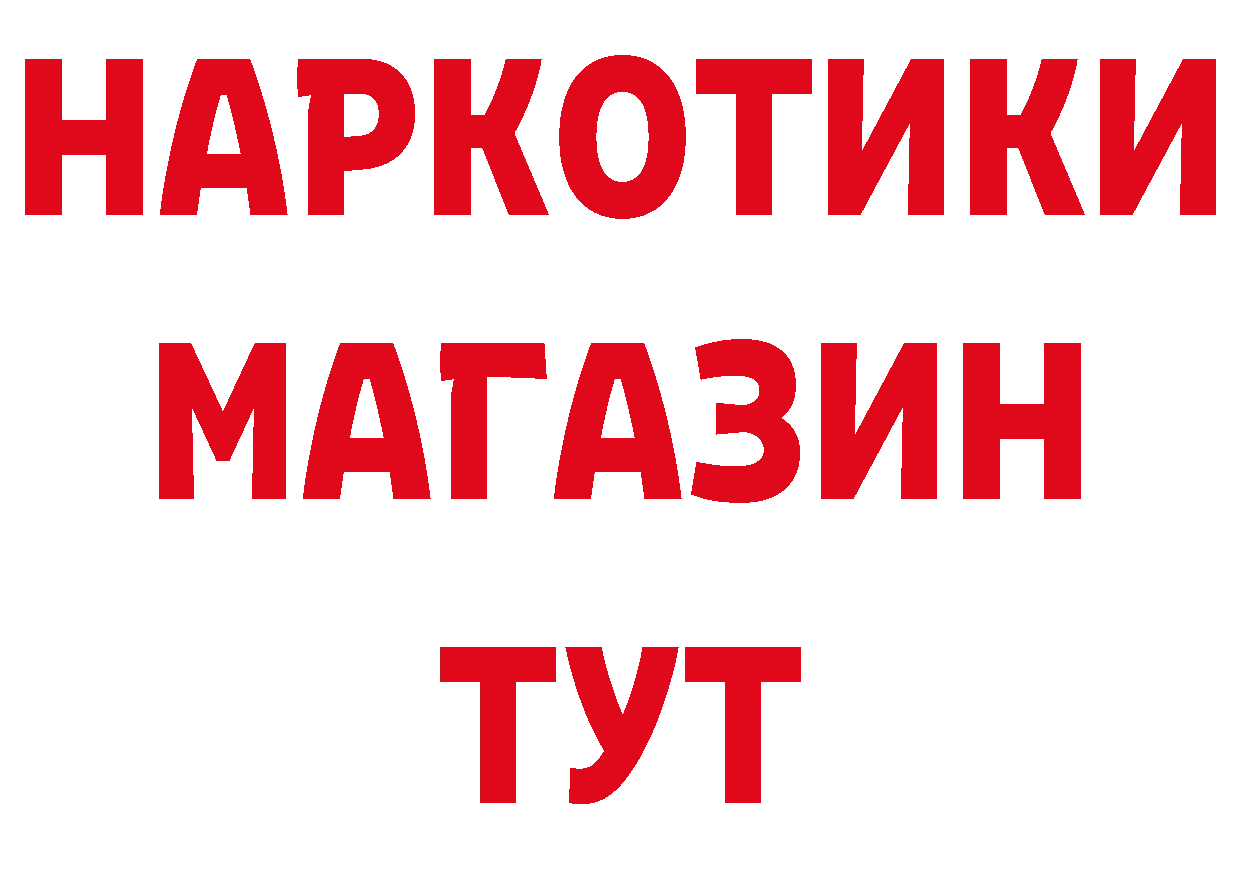 НАРКОТИКИ
МАГАЗИН
ТУТ